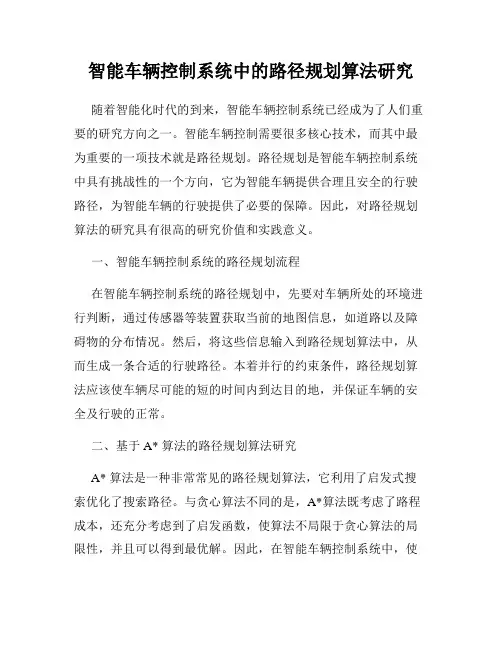 智能车辆控制系统中的路径规划算法研究

随着智能化时代的到来，智能车辆控制系统已经成为了人们重要的研究方向之一。智能车辆控制需要很多核心技术，而其中最为重要的一项技术就是路径规划。路径规划是智能车辆控制系统中具有挑战性的一个方向，它为智能车辆提供合理且安全的行驶路径，为智能车辆的行驶提供了必要的保障。因此，对路径规划算法的研究具有很高的研究价值和实践意义。

一、智能车辆控制系统的路径规划流程

在智能车辆控制系统的路径规划中，先要对车辆所处的环境进行判断，通过传感器等装置获取当前的地图信息，如道路以及障碍物的分布情况。然后，将这些信息输入到路径规划算法中，从而生成一条合适的行驶路径。本着并行的约束条件，路径规划算法应该使车辆尽可能的短的时间内到达目的地，并保证车辆的安全及行驶的正常。

二、基于 A* 算法的路径规划算法研究

A* 算法是一种非常常见的路径规划算法，它利用了启发式搜索优化了搜索路径。与贪心算法不同的是，A*算法既考虑了路程成本，还充分考虑到了启发函数，使算法不局限于贪心算法的局限性，并且可以得到最优解。因此，在智能车辆控制系统中，使